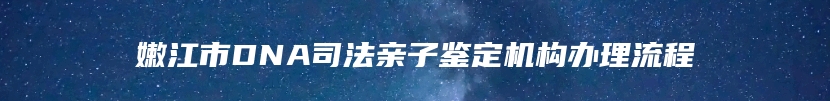 嫩江市DNA司法亲子鉴定机构办理流程